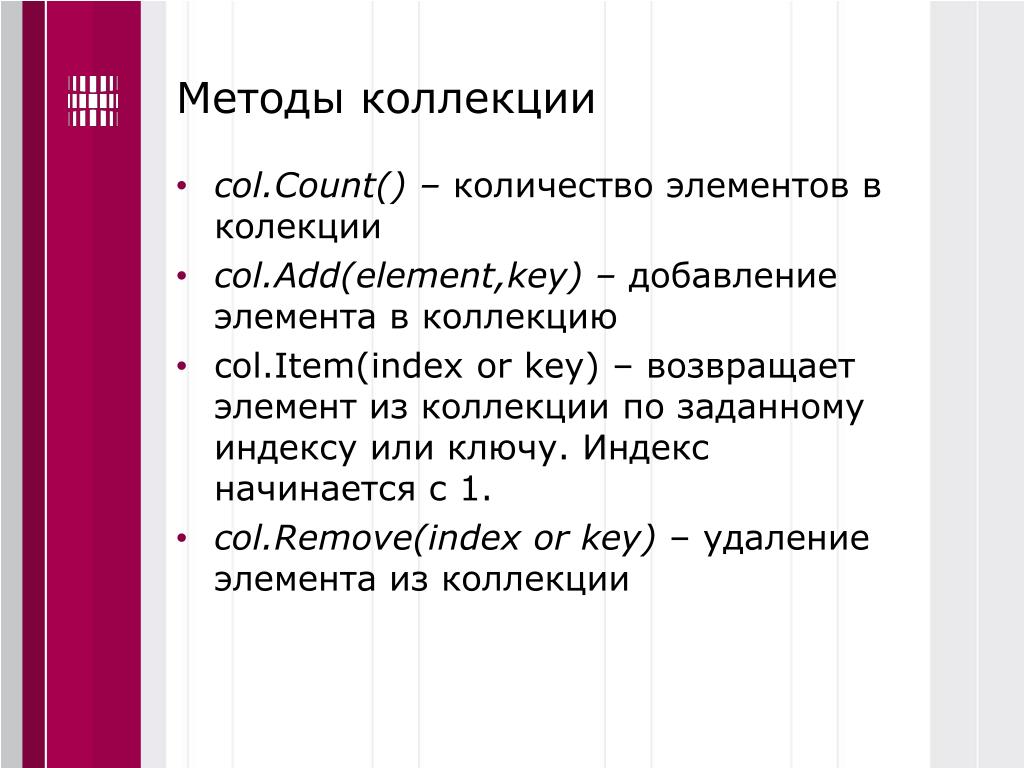 Методы коллекции

• col.Count() – количество элементов в колекции
• col.Add(element,key) – добавление элемента в коллекцию
• col.Item(index or key) – возвращает элемент из коллекции по заданному индексу или ключу. Индекс начинается с 1.
• col.Remove(index or key) – удаление элемента из коллекции